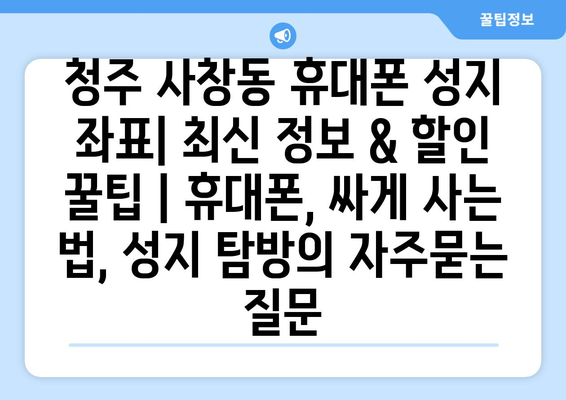 꿀팁정보

청주 사창동 휴대폰 성지 좌표| 최신 정보 & 할인 꿀팁 | 휴대폰, 싸게 사는 법, 성지 탐방의 자주묻는 질문